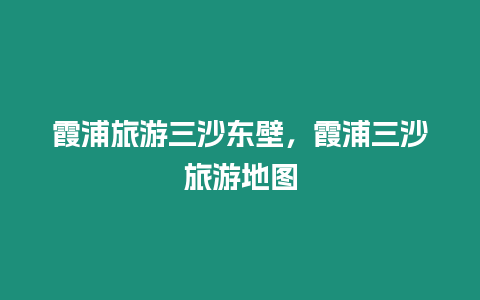 霞浦旅游三沙东壁，霞浦三沙旅游地图